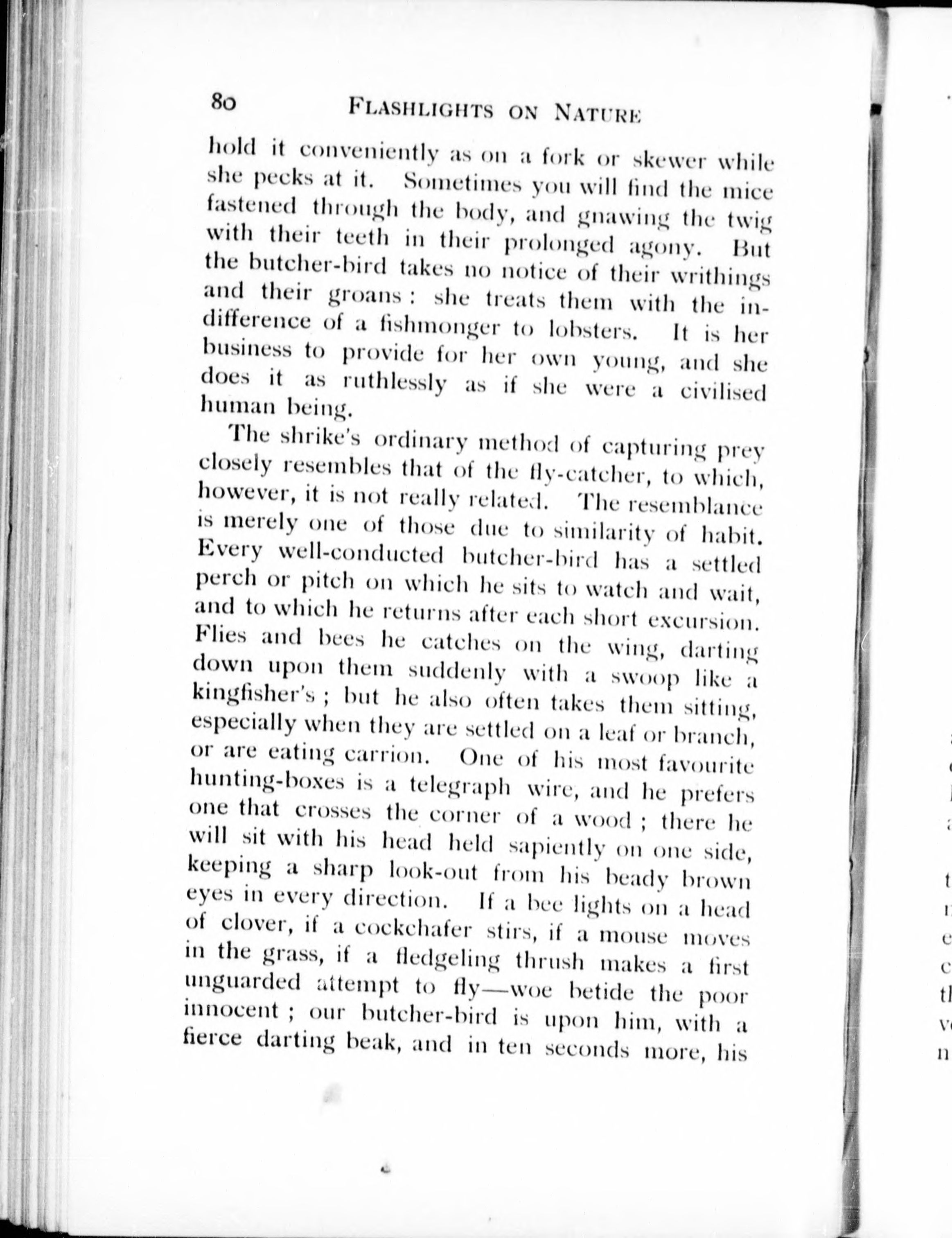 80 FLASHLIGHTS ON NATURE

hold it conveniently as on a fork or skewer while she pecks at it. Sometimes you will find the mice fastened through the body, and gnawing the twig with their teeth in their prolonged agony. But the butcher-bird takes no notice of their writhings and their groans: she treats them with the indifference of a fishmonger to lobsters. It is her business to provide for her own young, and she does it as ruthlessly as if she were a civilised human being.

The shrike's ordinary method of capturing prey closely resembles that of the fly-catcher, to which, however, it is not really related. The resemblance is merely one of those due to similarity of habit. Every well-conducted butcher-bird has a settled perch or pitch on which he sits to watch and wait, and to which he returns after each short excursion. Flies and bees he catches on the wing, darting down upon them suddenly with a swoop like a kingfisher's; but he also often takes them sitting, especially when they are settled on a leaf or branch, or are eating carrion. One of his most favourite hunting-boxes is a telegraph wire, and he prefers one that crosses the corner of a wood; there he will sit with his head held sapiently on one side, keeping a sharp look-out from his beady brown eyes in every direction. If a bee lights on a head of clover, if a cockchafer stirs, if a mouse moves in the grass, if a fledgeling thrush makes a first unguarded attempt to fly—woe betide the poor innocent; our butcher-bird is upon him, with a fierce darting beak, and in ten seconds more, his